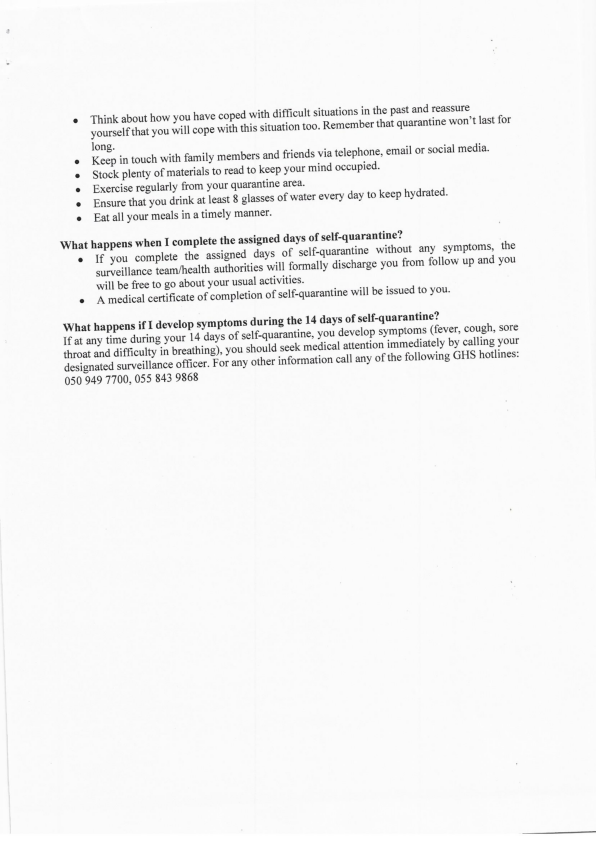 • Think about how you have coped with difficult situations in the past and reassure yourself that you will cope with this situation too. Remember that quarantine won't last for long.
• Keep in touch with family members and friends via telephone, email or social media.
• Stock plenty of materials to read to keep your mind occupied.
• Exercise regularly from your quarantine area.
• Ensure that you drink at least 8 glasses of water every day to keep hydrated.
• Eat all your meals in a timely manner.

What happens when I complete the assigned days of self-quarantine?
• If you complete the assigned days of self-quarantine without any symptoms, the surveillance team/health authorities will formally discharge you from follow up and you will be free to go about your usual activities.
• A medical certificate of completion of self-quarantine will be issued to you.

What happens if I develop symptoms during the 14 days of self-quarantine?
If at any time during your 14 days of self-quarantine, you develop symptoms (fever, cough, sore throat and difficulty in breathing), you should seek medical attention immediately by calling your designated surveillance officer. For any other information call any of the following GHS hotlines: 050 949 7700, 055 843 9868